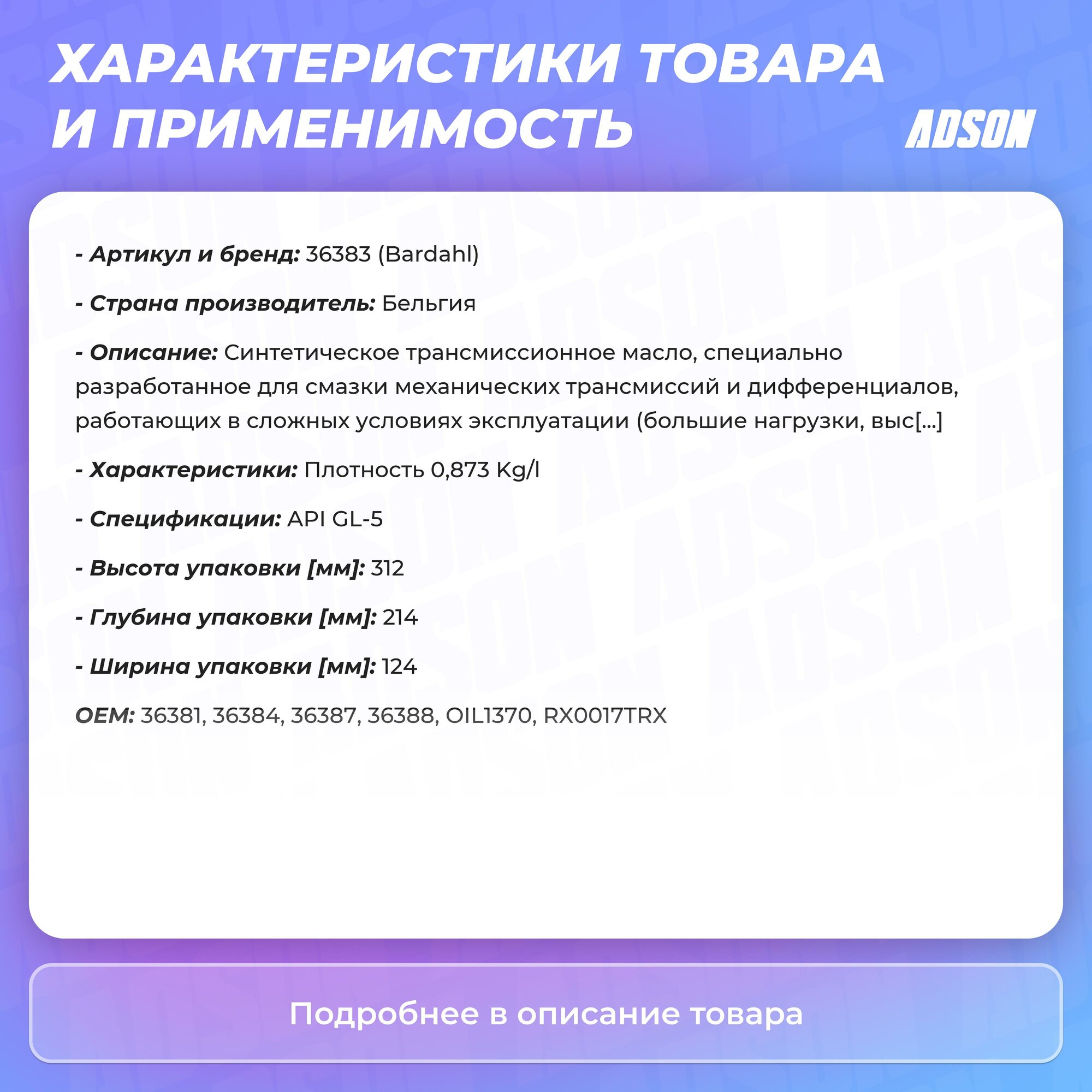 ХАРАКТЕРИСТИКИ ТОВАРА И ПРИМЕНИМОСТЬ

ADSON

- Артикул и бренд: 36383 (Bardahl)

- Страна производитель: Бельгия

- Описание: Синтетическое трансмиссионное масло, специально разработанное для смазки механических трансмиссий и дифференциалов, работающих в сложных условиях эксплуатации (большие нагрузки, выс[...]

- Характеристики: Плотность 0,873 Kg/l

- Спецификации: API GL-5

- Высота упаковки [мм]: 312

- Глубина упаковки [мм]: 214

- Ширина упаковки [мм]: 124

OEM: 36381, 36384, 36387, 36388, OIL1370, RX0017TRX

Подробнее в описание товара